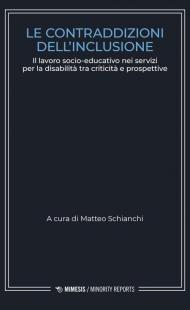 LE CONTRADDIZIONI DELL'INCLUSIONE

Il lavoro socio-educativo nei servizi per la disabilità tra criticità e prospettive

A cura di Matteo Schianchi

MIMESIS / MINORITY REPORTS